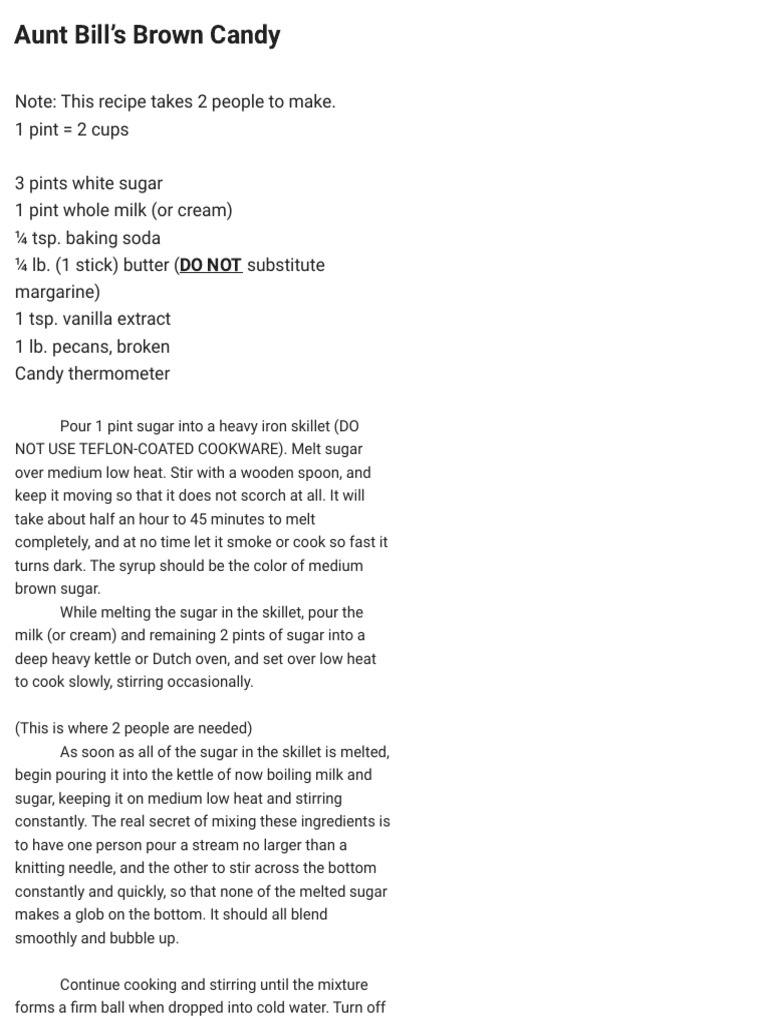 Aunt Bill's Brown Candy

Note: This recipe takes 2 people to make.
1 pint = 2 cups

3 pints white sugar
1 pint whole milk (or cream)
¼ tsp. baking soda
¼ lb. (1 stick) butter (DO NOT substitute margarine)
1 tsp. vanilla extract
1 lb. pecans, broken
Candy thermometer

Pour 1 pint sugar into a heavy iron skillet (DO NOT USE TEFLON-COATED COOKWARE). Melt sugar over medium low heat. Stir with a wooden spoon, and keep it moving so that it does not scorch at all. It will take about half an hour to 45 minutes to melt completely, and at no time let it smoke or cook so fast it turns dark. The syrup should be the color of medium brown sugar.

While melting the sugar in the skillet, pour the milk (or cream) and remaining 2 pints of sugar into a deep heavy kettle or Dutch oven, and set over low heat to cook slowly, stirring occasionally.

(This is where 2 people are needed)

As soon as all of the sugar in the skillet is melted, begin pouring it into the kettle of now boiling milk and sugar, keeping it on medium low heat and stirring constantly. The real secret of mixing these ingredients is to have one person pour a stream no larger than a knitting needle, and the other to stir across the bottom constantly and quickly, so that none of the melted sugar makes a glob on the bottom. It should all blend smoothly and bubble up.

Continue cooking and stirring until the mixture forms a firm ball when dropped into cold water. Turn off